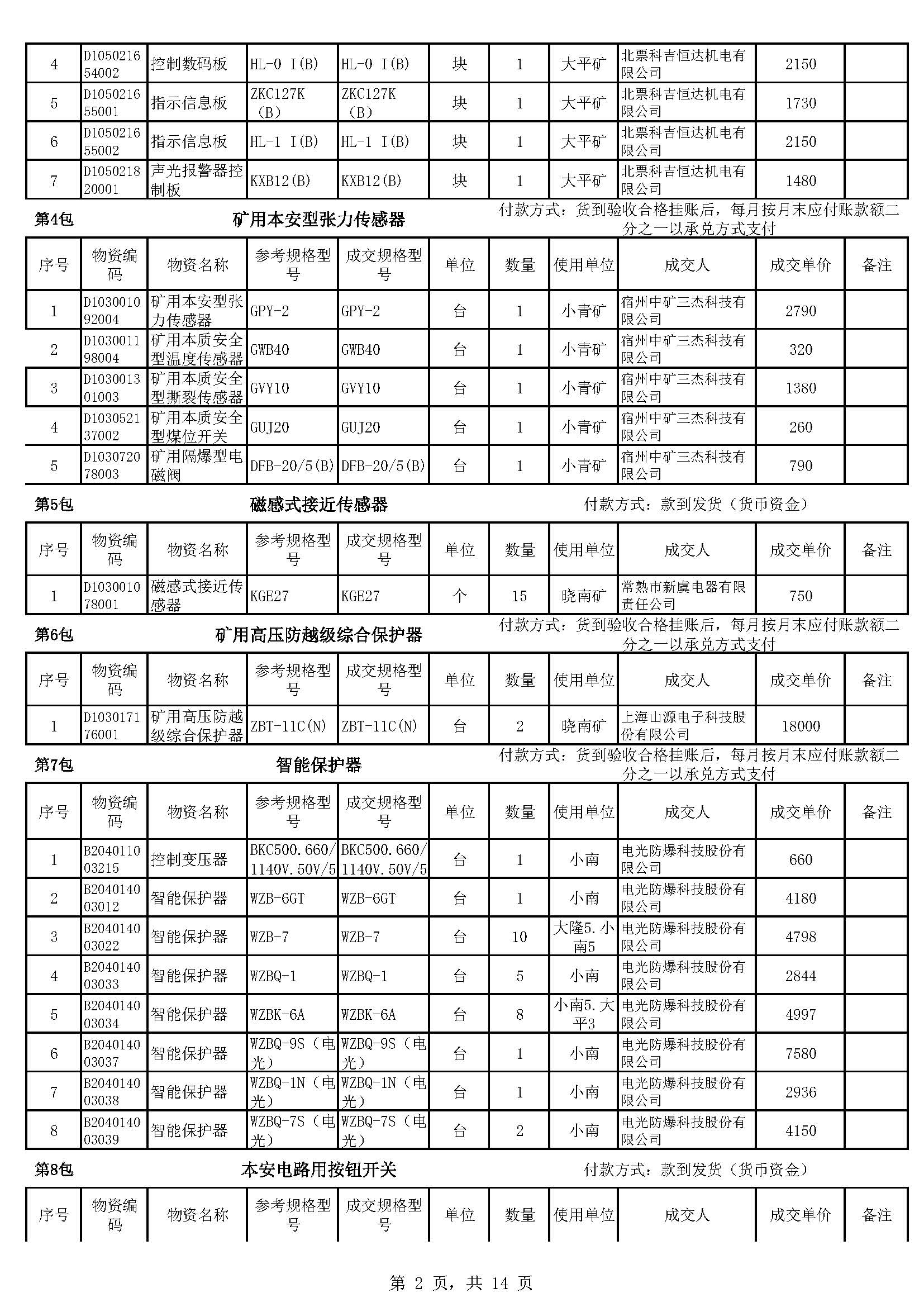 | 4 | D105021654002 | 控制数码板 | HL-0 I(B) | HL-0 I(B) | 块 | 1 | 大平矿 | 北票科吉恒达机电有限公司 | 2150 | |
|---|---|---|---|---|---|---|---|---|---|---|
| 5 | D105021655001 | 指示信息板 | ZKC127K（B） | ZKC127K（B） | 块 | 1 | 大平矿 | 北票科吉恒达机电有限公司 | 1730 | |
| 6 | D105021655002 | 指示信息板 | HL-1 I(B) | HL-1 I(B) | 块 | 1 | 大平矿 | 北票科吉恒达机电有限公司 | 2150 | |
| 7 | D105021820001 | 声光报警器控制板 | KXB12(B) | KXB12(B) | 块 | 1 | 大平矿 | 北票科吉恒达机电有限公司 | 1480 | |

第4包 矿用本安型张力传感器 付款方式：货到验收合格挂账后，每月按月末应付账款额二分之一以承兑方式支付

| 序号 | 物资编码 | 物资名称 | 参考规格型号 | 成交规格型号 | 单位 | 数量 | 使用单位 | 成交人 | 成交单价 | 备注 |
|---|---|---|---|---|---|---|---|---|---|---|
| 1 | D103001092004 | 矿用本安型张力传感器 | GPY-2 | GPY-2 | 台 | 1 | 小青矿 | 宿州中矿三杰科技有限公司 | 2790 | |
| 2 | D103001198004 | 矿用本质安全型温度传感器 | GWB40 | GWB40 | 台 | 1 | 小青矿 | 宿州中矿三杰科技有限公司 | 320 | |
| 3 | D103001301003 | 矿用本质安全型撕裂传感器 | GVY10 | GVY10 | 台 | 1 | 小青矿 | 宿州中矿三杰科技有限公司 | 1380 | |
| 4 | D103052137002 | 矿用本质安全型煤位开关 | GUJ20 | GUJ20 | 台 | 1 | 小青矿 | 宿州中矿三杰科技有限公司 | 260 | |
| 5 | D103072078003 | 矿用隔爆型电磁阀 | DFB-20/5(B) | DFB-20/5(B) | 台 | 1 | 小青矿 | 宿州中矿三杰科技有限公司 | 790 | |

第5包 磁感式接近传感器 付款方式：款到发货（货币资金）

| 序号 | 物资编码 | 物资名称 | 参考规格型号 | 成交规格型号 | 单位 | 数量 | 使用单位 | 成交人 | 成交单价 | 备注 |
|---|---|---|---|---|---|---|---|---|---|---|
| 1 | D103001078001 | 磁感式接近传感器 | KGE27 | KGE27 | 个 | 15 | 晓南矿 | 常熟市新虞电器有限责任公司 | 750 | |

第6包 矿用高压防越级综合保护器 付款方式：货到验收合格挂账后，每月按月末应付账款额二分之一以承兑方式支付

| 序号 | 物资编码 | 物资名称 | 参考规格型号 | 成交规格型号 | 单位 | 数量 | 使用单位 | 成交人 | 成交单价 | 备注 |
|---|---|---|---|---|---|---|---|---|---|---|
| 1 | D103017176001 | 矿用高压防越级综合保护器 | ZBT-11C(N) | ZBT-11C(N) | 台 | 2 | 晓南矿 | 上海山源电子科技股份有限公司 | 18000 | |

第7包 智能保护器 付款方式：货到验收合格挂账后，每月按月末应付账款额二分之一以承兑方式支付

| 序号 | 物资编码 | 物资名称 | 参考规格型号 | 成交规格型号 | 单位 | 数量 | 使用单位 | 成交人 | 成交单价 | 备注 |
|---|---|---|---|---|---|---|---|---|---|---|
| 1 | B204011003215 | 控制变压器 | BKC500.660/1140V.50V/5 | BKC500.660/1140V.50V/5 | 台 | 1 | 小南 | 电光防爆科技股份有限公司 | 660 | |
| 2 | B204014003012 | 智能保护器 | WZB-6GT | WZB-6GT | 台 | 1 | 小南 | 电光防爆科技股份有限公司 | 4180 | |
| 3 | B204014003022 | 智能保护器 | WZB-7 | WZB-7 | 台 | 10 | 大隆5.小南5 | 电光防爆科技股份有限公司 | 4798 | |
| 4 | B204014003033 | 智能保护器 | WZBQ-1 | WZBQ-1 | 台 | 5 | 小南 | 电光防爆科技股份有限公司 | 2844 | |
| 5 | B204014003034 | 智能保护器 | WZBK-6A | WZBK-6A | 台 | 8 | 小南5.大平3 | 电光防爆科技股份有限公司 | 4997 | |
| 6 | B204014003037 | 智能保护器 | WZBQ-9S（电光） | WZBQ-9S（电光） | 台 | 1 | 小南 | 电光防爆科技股份有限公司 | 7580 | |
| 7 | B204014003038 | 智能保护器 | WZBQ-1N（电光） | WZBQ-1N（电光） | 台 | 1 | 小南 | 电光防爆科技股份有限公司 | 2936 | |
| 8 | B204014003039 | 智能保护器 | WZBQ-7S（电光） | WZBQ-7S（电光） | 台 | 2 | 小南 | 电光防爆科技股份有限公司 | 4150 | |

第8包 本安电路用按钮开关 付款方式：款到发货（货币资金）

| 序号 | 物资编码 | 物资名称 | 参考规格型号 | 成交规格型号 | 单位 | 数量 | 使用单位 | 成交人 | 成交单价 | 备注 |
|---|---|---|---|---|---|---|---|---|---|---|

第 2 页，共 14 页